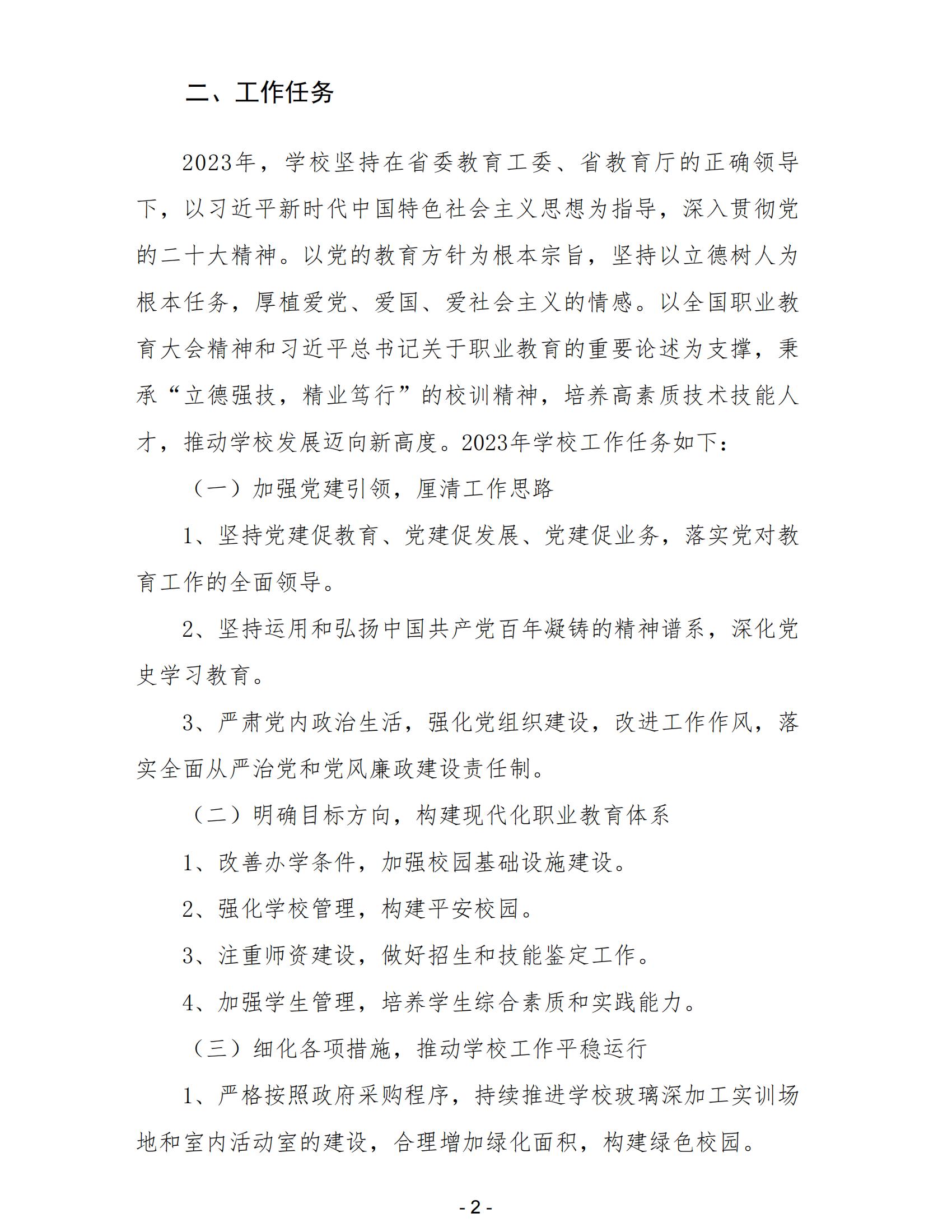 二、工作任务

2023年，学校坚持在省委教育工委、省教育厅的正确领导下，以习近平新时代中国特色社会主义思想为指导，深入贯彻党的二十大精神。以党的教育方针为根本宗旨，坚持以立德树人为根本任务，厚植爱党、爱国、爱社会主义的情感。以全国职业教育大会精神和习近平总书记关于职业教育的重要论述为支撑，秉承“立德强技，精业笃行”的校训精神，培养高素质技术技能人才，推动学校发展迈向新高度。2023年学校工作任务如下：

（一）加强党建引领，厘清工作思路

1、坚持党建促教育、党建促发展、党建促业务，落实党对教育工作的全面领导。

2、坚持运用和弘扬中国共产党百年凝铸的精神谱系，深化党史学习教育。

3、严肃党内政治生活，强化党组织建设，改进工作作风，落实全面从严治党和党风廉政建设责任制。

（二）明确目标方向，构建现代化职业教育体系

1、改善办学条件，加强校园基础设施建设。

2、强化学校管理，构建平安校园。

3、注重师资建设，做好招生和技能鉴定工作。

4、加强学生管理，培养学生综合素质和实践能力。

（三）细化各项措施，推动学校工作平稳运行

1、严格按照政府采购程序，持续推进学校玻璃深加工实训场地和室内活动室的建设，合理增加绿化面积，构建绿色校园。

- 2 -